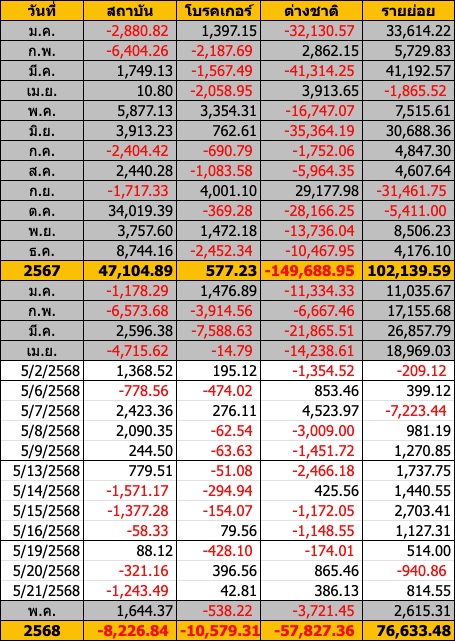 | วันที่ | สถาบัน | โบรคเกอร์ | ต่างชาติ | รายย่อย |
|---|---|---|---|---|
| ม.ค. | -2,880.82 | 1,397.15 | -32,130.57 | 33,614.22 |
| ก.พ. | -6,404.26 | -2,187.69 | 2,862.15 | 5,729.83 |
| มี.ค. | 1,749.13 | -1,567.49 | -41,314.25 | 41,192.57 |
| เม.ย. | 10.80 | -2,058.95 | 3,913.65 | -1,865.52 |
| พ.ค. | 5,877.13 | 3,354.31 | -16,747.07 | 7,515.61 |
| มิ.ย. | 3,913.23 | 762.61 | -35,364.19 | 30,688.36 |
| ก.ค. | -2,404.42 | -690.79 | -1,752.06 | 4,847.30 |
| ส.ค. | 2,440.28 | -1,083.58 | -5,964.35 | 4,607.64 |
| ก.ย. | -1,717.33 | 4,001.10 | 29,177.98 | -31,461.75 |
| ต.ค. | 34,019.39 | -369.28 | -28,166.25 | -5,411.00 |
| พ.ย. | 3,757.60 | 1,472.18 | -13,736.04 | 8,506.23 |
| ธ.ค. | 8,744.16 | -2,452.34 | -10,467.95 | 4,176.10 |
| 2567 | 47,104.89 | 577.23 | -149,688.95 | 102,139.59 |
| ม.ค. | -1,178.29 | 1,476.89 | -11,334.33 | 11,035.67 |
| ก.พ. | -6,573.68 | -3,914.56 | -6,667.46 | 17,155.68 |
| มี.ค. | 2,596.38 | -7,588.63 | -21,865.51 | 26,857.79 |
| เม.ย. | -4,715.62 | -14.79 | -14,238.61 | 18,969.03 |
| 5/2/2568 | 1,368.52 | 195.12 | -1,354.52 | -209.12 |
| 5/6/2568 | -778.56 | -474.02 | 853.46 | 399.12 |
| 5/7/2568 | 2,423.36 | 276.11 | 4,523.97 | -7,223.44 |
| 5/8/2568 | 2,090.35 | -62.54 | -3,009.00 | 981.19 |
| 5/9/2568 | 244.50 | -63.63 | -1,451.72 | 1,270.85 |
| 5/13/2568 | 779.51 | -51.08 | -2,466.18 | 1,737.75 |
| 5/14/2568 | -1,571.17 | -294.94 | 425.56 | 1,440.55 |
| 5/15/2568 | -1,377.28 | -154.07 | -1,172.05 | 2,703.41 |
| 5/16/2568 | -58.33 | 79.56 | -1,148.55 | 1,127.31 |
| 5/19/2568 | 88.12 | -428.10 | -174.01 | 514.00 |
| 5/20/2568 | -321.16 | 396.56 | 865.46 | -940.86 |
| 5/21/2568 | -1,243.49 | 42.81 | 386.13 | 814.55 |
| พ.ค. | 1,644.37 | -538.22 | -3,721.45 | 2,615.31 |
| 2568 | -8,226.84 | -10,579.31 | -57,827.36 | 76,633.48 |